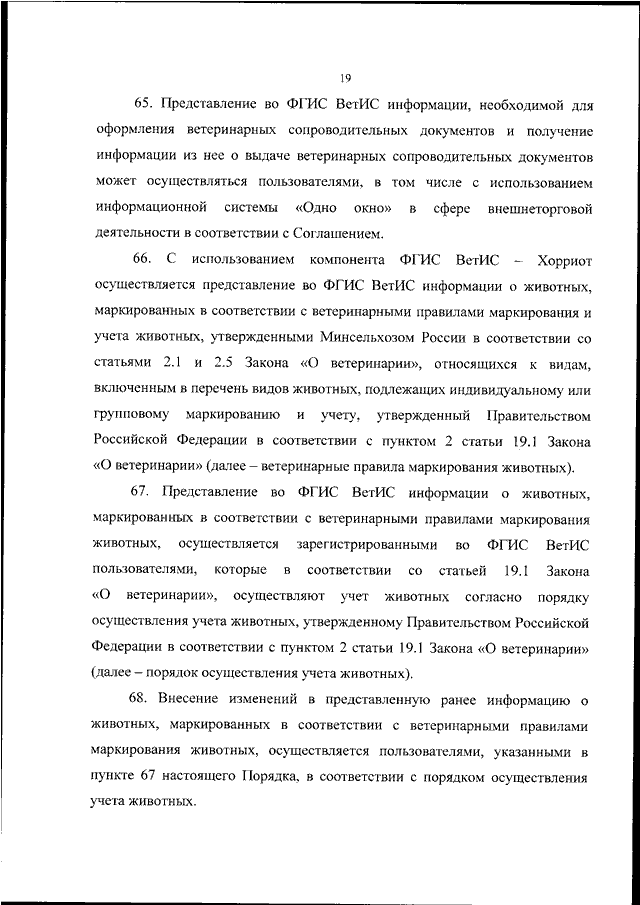 19

65. Представление во ФГИС ВетИС информации, необходимой для оформления ветеринарных сопроводительных документов и получение информации из нее о выдаче ветеринарных сопроводительных документов может осуществляться пользователями, в том числе с использованием информационной системы «Одно окно» в сфере внешнеторговой деятельности в соответствии с Соглашением.

66. С использованием компонента ФГИС ВетИС – Хорриот осуществляется представление во ФГИС ВетИС информации о животных, маркированных в соответствии с ветеринарными правилами маркирования и учета животных, утвержденными Минсельхозом России в соответствии со статьями 2.1 и 2.5 Закона «О ветеринарии», относящихся к видам, включенным в перечень видов животных, подлежащих индивидуальному или групповому маркированию и учету, утвержденный Правительством Российской Федерации в соответствии с пунктом 2 статьи 19.1 Закона «О ветеринарии» (далее – ветеринарные правила маркирования животных).

67. Представление во ФГИС ВетИС информации о животных, маркированных в соответствии с ветеринарными правилами маркирования животных, осуществляется зарегистрированными во ФГИС ВетИС пользователями, которые в соответствии со статьей 19.1 Закона «О ветеринарии», осуществляют учет животных согласно порядку осуществления учета животных, утвержденному Правительством Российской Федерации в соответствии с пунктом 2 статьи 19.1 Закона «О ветеринарии» (далее – порядок осуществления учета животных).

68. Внесение изменений в представленную ранее информацию о животных, маркированных в соответствии с ветеринарными правилами маркирования животных, осуществляется пользователями, указанными в пункте 67 настоящего Порядка, в соответствии с порядком осуществления учета животных.